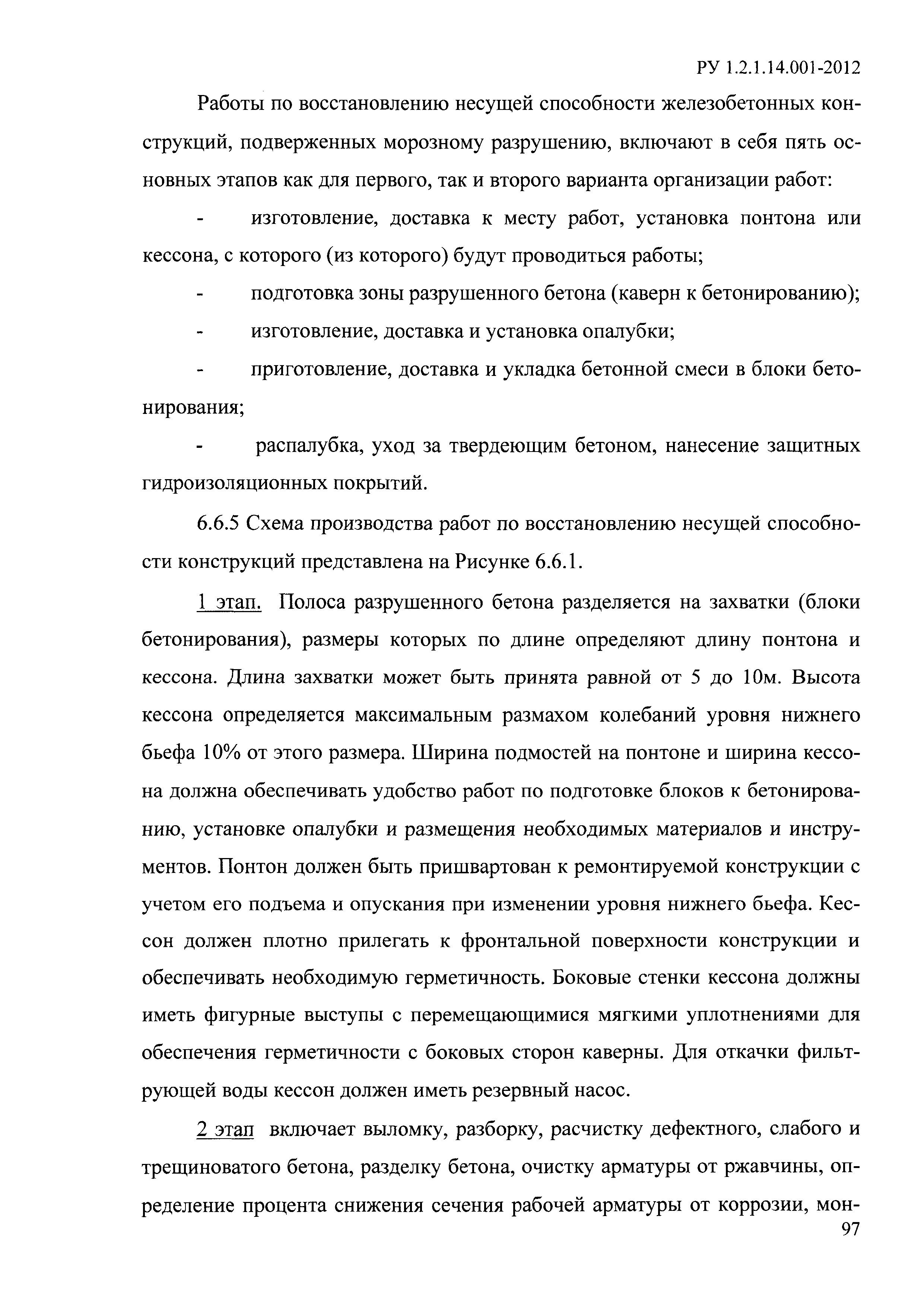 РУ 1.2.1.14.001-2012

Работы по восстановлению несущей способности железобетонных конструкций, подверженных морозному разрушению, включают в себя пять основных этапов как для первого, так и второго варианта организации работ:

- изготовление, доставка к месту работ, установка понтона или кессона, с которого (из которого) будут проводиться работы;

- подготовка зоны разрушенного бетона (каверн к бетонированию);

- изготовление, доставка и установка опалубки;

- приготовление, доставка и укладка бетонной смеси в блоки бетонирования;

- распалубка, уход за твердеющим бетоном, нанесение защитных гидроизоляционных покрытий.

6.6.5 Схема производства работ по восстановлению несущей способности конструкций представлена на Рисунке 6.6.1.

1 этап. Полоса разрушенного бетона разделяется на захватки (блоки бетонирования), размеры которых по длине определяют длину понтона и кессона. Длина захватки может быть принята равной от 5 до 10м. Высота кессона определяется максимальным размахом колебаний уровня нижнего бьефа 10% от этого размера. Ширина подмостей на понтоне и ширина кессона должна обеспечивать удобство работ по подготовке блоков к бетонированию, установке опалубки и размещения необходимых материалов и инструментов. Понтон должен быть пришвартован к ремонтируемой конструкции с учетом его подъема и опускания при изменении уровня нижнего бьефа. Кессон должен плотно прилегать к фронтальной поверхности конструкции и обеспечивать необходимую герметичность. Боковые стенки кессона должны иметь фигурные выступы с перемещающимися мягкими уплотнениями для обеспечения герметичности с боковых сторон каверны. Для откачки фильтрующей воды кессон должен иметь резервный насос.

2 этап включает выломку, разборку, расчистку дефектного, слабого и трещиноватого бетона, разделку бетона, очистку арматуры от ржавчины, определение процента снижения сечения рабочей арматуры от коррозии, мон-

97